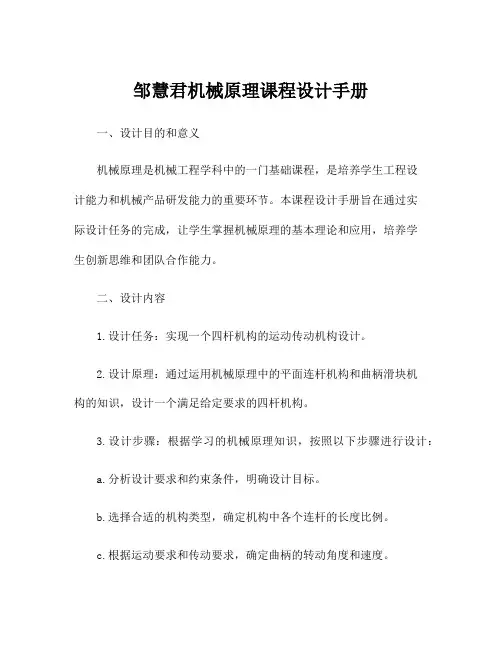 邹慧君机械原理课程设计手册

一、设计目的和意义

机械原理是机械工程学科中的一门基础课程，是培养学生工程设计能力和机械产品研发能力的重要环节。本课程设计手册旨在通过实际设计任务的完成，让学生掌握机械原理的基本理论和应用，培养学生创新思维和团队合作能力。

二、设计内容

1. 设计任务：实现一个四杆机构的运动传动机构设计。

2. 设计原理：通过运用机械原理中的平面连杆机构和曲柄滑块机构的知识，设计一个满足给定要求的四杆机构。

3. 设计步骤：根据学习的机械原理知识，按照以下步骤进行设计：

a. 分析设计要求和约束条件，明确设计目标。

b. 选择合适的机构类型，确定机构中各个连杆的长度比例。

c. 根据运动要求和传动要求，确定曲柄的转动角度和速度。